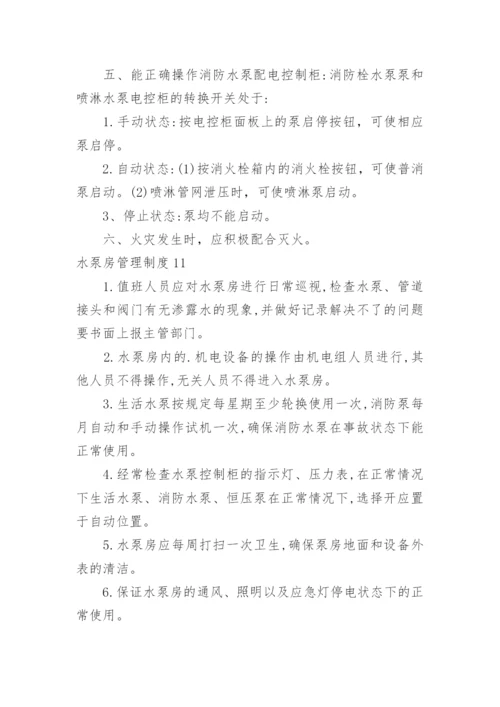 五、能正确操作消防水泵配电控制柜:消防栓水泵泵和喷淋水泵电控柜的转换开关处于:

1.手动状态:按电控柜面板上的泵启停按钮，可使相应泵启停。

2.自动状态:(1)按消火栓箱内的消火栓按钮，可使普消泵启动。(2)喷淋管网泄压时，可使喷淋泵启动。

3、停止状态:泵均不能启动。

六、火灾发生时，应积极配合灭火。

水泵房管理制度11

1.值班人员应对水泵房进行日常巡视,检查水泵、管道接头和阀门有无渗露水的现象,并做好记录解决不了的问题要书面上报主管部门。

2.水泵房内的.机电设备的操作由机电组人员进行,其他人员不得操作,无关人员不得进入水泵房。

3.生活水泵按规定每星期至少轮换使用一次,消防泵每月自动和手动操作试机一次,确保消防水泵在事故状态下能正常使用。

4.经常检查水泵控制柜的指示灯、压力表,在正常情况下生活水泵、消防水泵、恒压泵在正常情况下,选择开应置于自动位置。

5.水泵房应每周打扫一次卫生,确保泵房地面和设备外表的清洁。

6.保证水泵房的通风、照明以及应急灯停电状态下的正常使用。